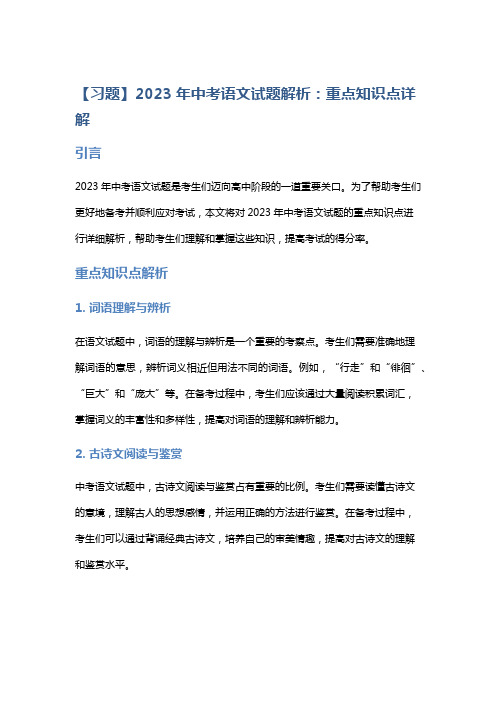 【习题】2023 年中考语文试题解析：重点知识点详解

引言

2023 年中考语文试题是考生们迈向高中阶段的一道重要关口。为了帮助考生们更好地备考并顺利应对考试，本文将对 2023 年中考语文试题的重点知识点进行详细解析，帮助考生们理解和掌握这些知识，提高考试的得分率。

重点知识点解析

1. 词语理解与辨析

在语文试题中，词语的理解与辨析是一个重要的考察点。考生们需要准确地理解词语的意思，辨析词义相近但用法不同的词语。例如，“行走”和“徘徊”、“巨大”和“庞大”等。在备考过程中，考生们应该通过大量阅读积累词汇，掌握词义的丰富性和多样性，提高对词语的理解和辨析能力。

2. 古诗文阅读与鉴赏

中考语文试题中，古诗文阅读与鉴赏占有重要的比例。考生们需要读懂古诗文的意境，理解古人的思想感情，并运用正确的方法进行鉴赏。在备考过程中，考生们可以通过背诵经典古诗文，培养自己的审美情趣，提高对古诗文的理解和鉴赏水平。